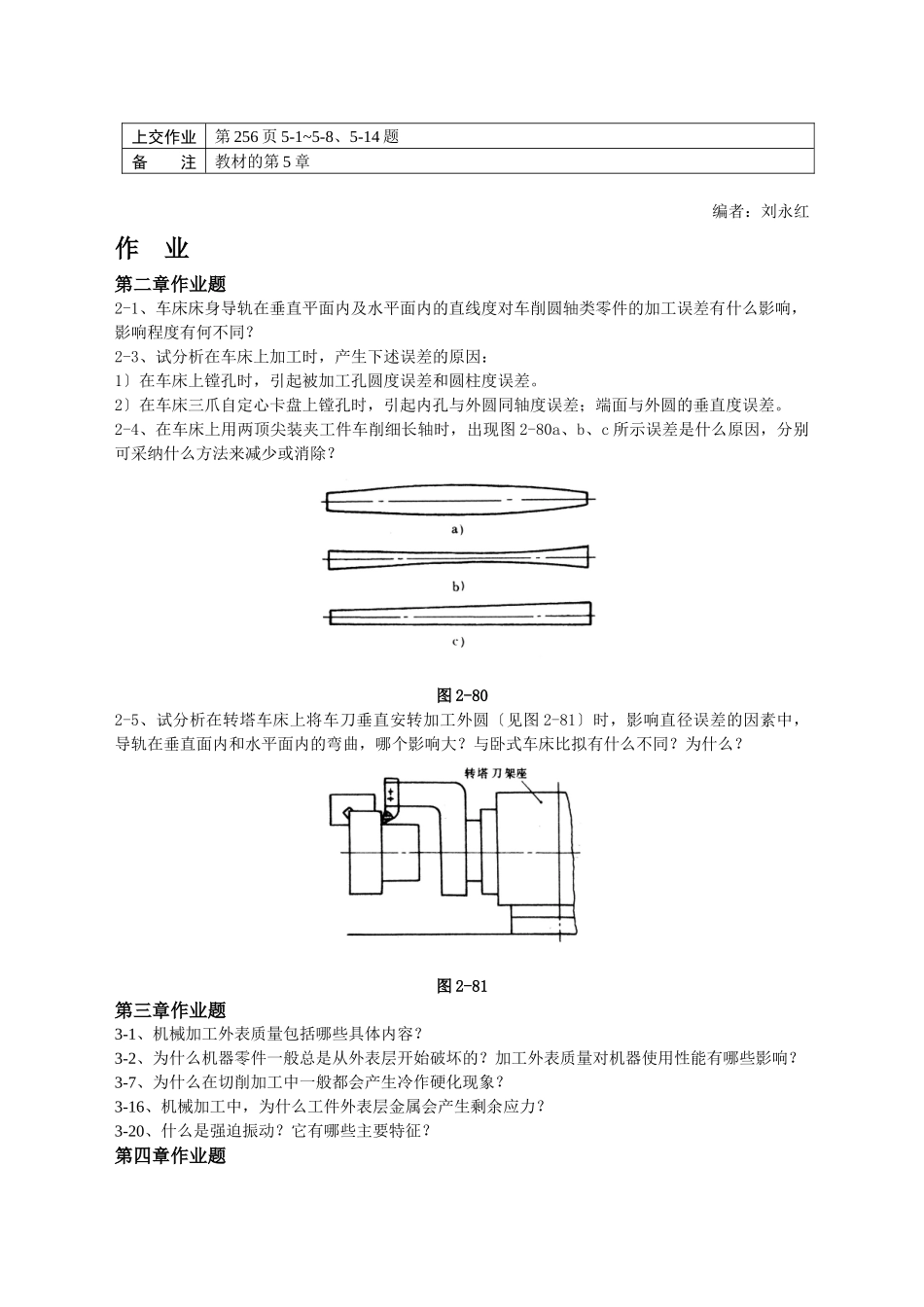 | 上交作业 | 第 256 页 5-1~5-8、5-14 题 |
|---|---|
| 备　　注 | 教材的第 5 章 |

编者：刘永红

作　业

第二章作业题

2-1、车床床身导轨在垂直平面内及水平面内的直线度对车削圆轴类零件的加工误差有什么影响，影响程度有何不同？

2-3、试分析在车床上加工时，产生下述误差的原因：

1〕在车床上镗孔时，引起被加工孔圆度误差和圆柱度误差。

2〕在车床三爪自定心卡盘上镗孔时，引起内孔与外圆同轴度误差；端面与外圆的垂直度误差。

2-4、在车床上用两顶尖装夹工件车削细长轴时，出现图 2-80a、b、c 所示误差是什么原因，分别可采纳什么方法来减少或消除？

a）

b）

c）

图 2-80

2-5、试分析在转塔车床上将车刀垂直安转加工外圆〔见图 2-81〕时，影响直径误差的因素中，导轨在垂直面内和水平面内的弯曲，哪个影响大？与卧式车床比拟有什么不同？为什么？

转塔刀架座

图 2-81

第三章作业题

3-1、机械加工外表质量包括哪些具体内容？

3-2、为什么机器零件一般总是从外表层开始破坏的？加工外表质量对机器使用性能有哪些影响？

3-7、为什么在切削加工中一般都会产生冷作硬化现象？

3-16、机械加工中，为什么工件外表层金属会产生剩余应力？

3-20、什么是强迫振动？它有哪些主要特征？

第四章作业题